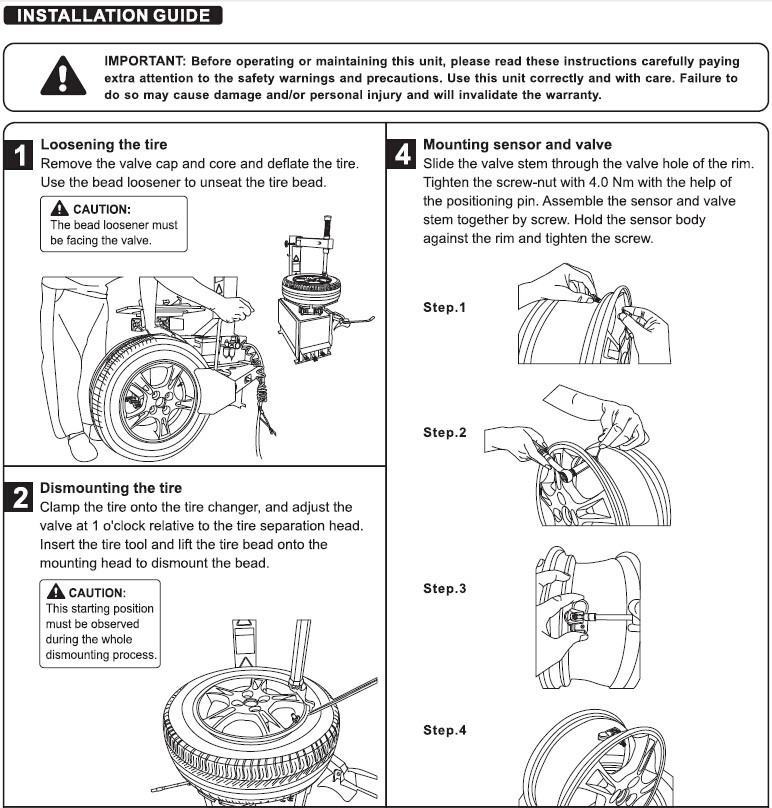 INSTALLATION GUIDE

IMPORTANT: Before operating or maintaining this unit, please read these instructions carefully paying extra attention to the safety warnings and precautions. Use this unit correctly and with care. Failure to do so may cause damage and/or personal injury and will invalidate the warranty.

1 Loosening the tire
Remove the valve cap and core and deflate the tire. Use the bead loosener to unseat the tire bead.

CAUTION:
The bead loosener must be facing the valve.

2 Dismounting the tire
Clamp the tire onto the tire changer, and adjust the valve at 1 o'clock relative to the tire separation head. Insert the tire tool and lift the tire bead onto the mounting head to dismount the bead.

CAUTION:
This starting position must be observed during the whole dismounting process.

4 Mounting sensor and valve
Slide the valve stem through the valve hole of the rim. Tighten the screw-nut with 4.0 Nm with the help of the positioning pin. Assemble the sensor and valve stem together by screw. Hold the sensor body against the rim and tighten the screw.

Step.1

Step.2

Step.3

Step.4